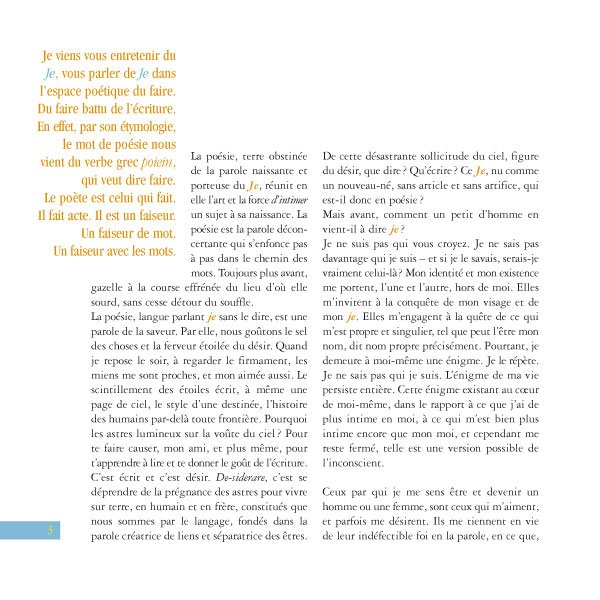 Je viens vous entretenir du Je, vous parler de Je dans l'espace poétique du faire. Du faire battu de l'écriture. En effet, par son étymologie, le mot de poésie nous vient du verbe grec poiein, qui veut dire faire. Le poète est celui qui fait. Il fait acte. Il est un faiseur. Un faiseur de mot. Un faiseur avec les mots.

La poésie, terre obstinée de la parole naissante et porteuse du Je, réunit en elle l'art et la force d'intimer un sujet à sa naissance. La poésie est la parole déconcertante qui s'enfonce pas à pas dans le chemin des mots. Toujours plus avant, gazelle à la course effrénée du lieu d'où elle sourd, sans cesse détour du souffle.

La poésie, langue parlant je sans le dire, est une parole de la saveur. Par elle, nous goûtons le sel des choses et la ferveur étoilée du désir. Quand je repose le soir, à regarder le firmament, les miens me sont proches, et mon aimée aussi. Le scintillement des étoiles écrit, à même une page de ciel, le style d'une destinée, l'histoire des humains par-delà toute frontière. Pourquoi les astres lumineux sur la voûte du ciel ? Pour te faire causer, mon ami, et plus même, pour t'apprendre à lire et te donner le goût de l'écriture. C'est écrit et c'est désir. De-siderare, c'est se déprendre de la prégnance des astres pour vivre sur terre, en humain et en frère, constitués que nous sommes par le langage, fondés dans la parole créatrice de liens et séparatrice des êtres.

De cette désastrante sollicitude du ciel, figure du désir, que dire ? Qu'écrire ? Ce Je, nu comme un nouveau-né, sans article et sans artifice, qui est-il donc en poésie ?

Mais avant, comment un petit d'homme en vient-il à dire je ?

Je ne suis pas qui vous croyez. Je ne sais pas davantage qui je suis – et si je le savais, serais-je vraiment celui-là? Mon identité et mon existence me portent, l'une et l'autre, hors de moi. Elles m'invitent à la conquête de mon visage et de mon je. Elles m'engagent à la quête de ce qui m'est propre et singulier, tel que peut l'être mon nom, dit nom propre précisément. Pourtant, je demeure à moi-même une énigme. Je le répète. Je ne sais pas qui je suis. L'énigme de ma vie persiste entière. Cette énigme existant au cœur de moi-même, dans le rapport à ce que j'ai de plus intime en moi, à ce qui m'est bien plus intime encore que mon moi, et cependant me reste fermé, telle est une version possible de l'inconscient.

Ceux par qui je me sens être et devenir un homme ou une femme, sont ceux qui m'aiment, et parfois me désirent. Ils me tiennent en vie de leur indéfectible foi en la parole, en ce que,

3